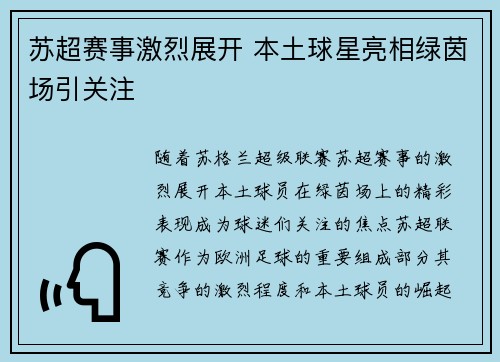 苏超赛事激烈展开 本土球星亮相绿茵场引关注

随着苏格兰超级联赛苏超赛事的激烈展开本土球员在绿茵场上的精彩表现成为球迷们关注的焦点苏超联赛作为欧洲足球的重要组成部分其竞争的激烈程度和本土球员的崛起